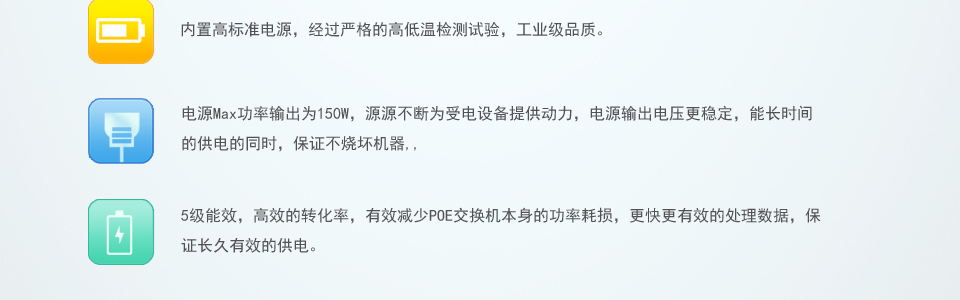 内置高标准电源，经过严格的高低温检测试验，工业级品质。

电源Max功率输出为150W，源源不断为受电设备提供动力，电源输出电压更稳定，能长时间的供电的同时，保证不烧坏机器，，

5级能效，高效的转化率，有效减少POE交换机本身的功率耗损，更快更有效的处理数据，保证长久有效的供电。